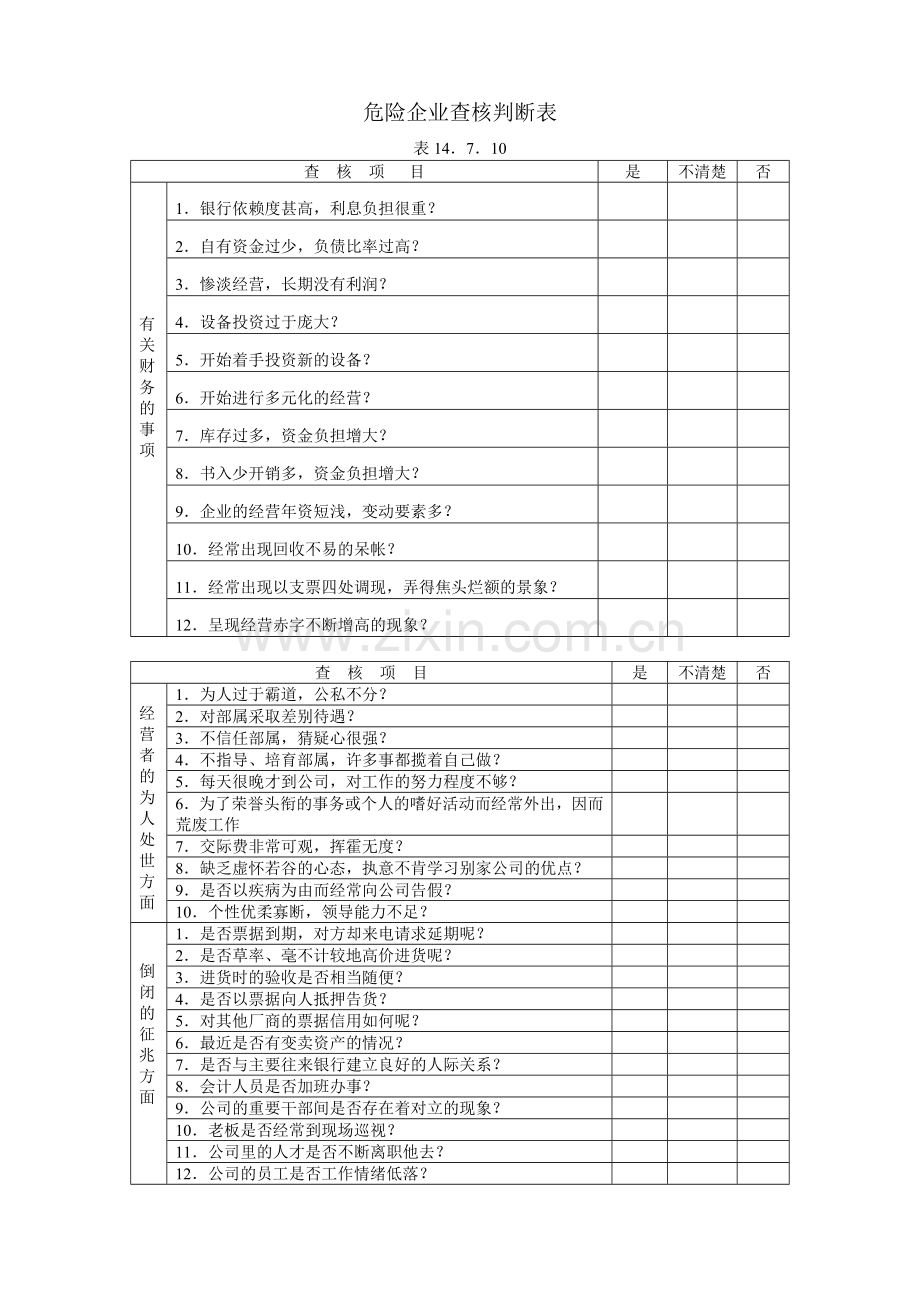 危险企业查核判断表

表14．7．10

| 查 核 项 目 | | 是 | 不清楚 | 否 |
|---|---|---|---|---|
| 有关财务的事项 | 1．银行依赖度甚高，利息负担很重？ | | | |
| | 2．自有资金过少，负债比率过高？ | | | |
| | 3．惨淡经营，长期没有利润？ | | | |
| | 4．设备投资过于庞大？ | | | |
| | 5．开始着手投资新的设备？ | | | |
| | 6．开始进行多元化的经营？ | | | |
| | 7．库存过多，资金负担增大？ | | | |
| | 8．书入少开销多，资金负担增大？ | | | |
| | 9．企业的经营年资短浅，变动要素多？ | | | |
| | 10．经常出现回收不易的呆帐？ | | | |
| | 11．经常出现以支票四处调现，弄得焦头烂额的景象？ | | | |
| | 12．呈现经营赤字不断增高的现象？ | | | |

| 查 核 项 目 | | 是 | 不清楚 | 否 |
|---|---|---|---|---|
| 经营者的为人处世方面 | 1．为人过于霸道，公私不分？ | | | |
| | 2．对部属采取差别待遇？ | | | |
| | 3．不信任部属，猜疑心很强？ | | | |
| | 4．不指导、培育部属，许多事都揽着自己做？ | | | |
| | 5．每天很晚才到公司，对工作的努力程度不够？ | | | |
| | 6．为了荣誉头衔的事务或个人的嗜好活动而经常外出，因而荒废工作 | | | |
| | 7．交际费非常可观，挥霍无度？ | | | |
| | 8．缺乏虚怀若谷的心态，执意不肯学习别家公司的优点？ | | | |
| | 9．是否以疾病为由而经常向公司告假？ | | | |
| | 10．个性优柔寡断，领导能力不足？ | | | |
| 倒闭的征兆方面 | 1．是否票据到期，对方却来电请求延期呢？ | | | |
| | 2．是否草率、毫不计较地高价进货呢？ | | | |
| | 3．进货时的验收是否相当随便？ | | | |
| | 4．是否以票据向人抵押告货？ | | | |
| | 5．对其他厂商的票据信用如何呢？ | | | |
| | 6．最近是否有变卖资产的情况？ | | | |
| | 7．是否与主要往来银行建立良好的人际关系？ | | | |
| | 8．会计人员是否加班办事？ | | | |
| | 9．公司的重要干部间是否存在着对立的现象？ | | | |
| | 10．老板是否经常到现场巡视？ | | | |
| | 11．公司里的人才是否不断离职他去？ | | | |
| | 12．公司的员工是否工作情绪低落？ | | | |

www.zixin.com.cn